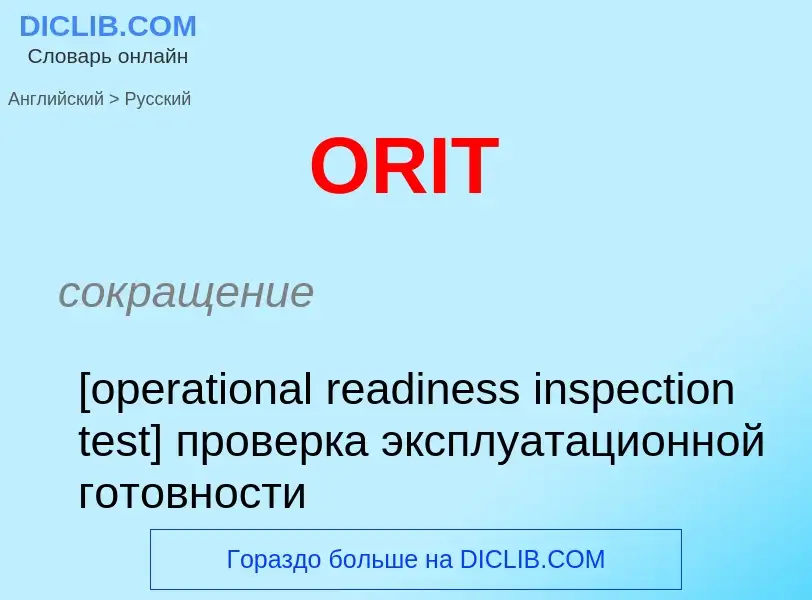 DICLIB.COM
Словарь онлайн

Английский > Русский

ORIT

сокращение

[operational readiness inspection test] проверка эксплуатационной готовности

Гораздо больше на DICLIB.COM